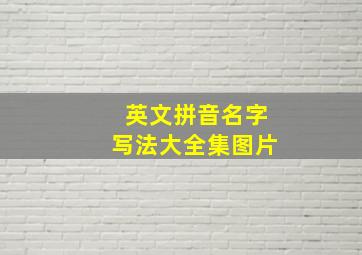 英文拼音名字
写法大全集图片